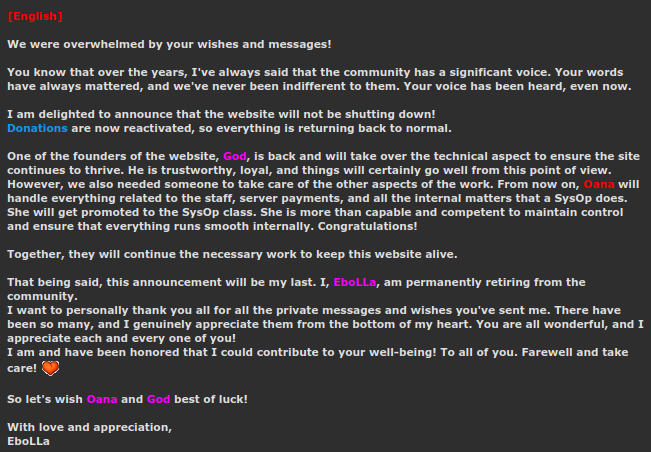 [English]

We were overwhelmed by your wishes and messages!

You know that over the years, I've always said that the community has a significant voice. Your words have always mattered, and we've never been indifferent to them. Your voice has been heard, even now.

I am delighted to announce that the website will not be shutting down!
Donations are now reactivated, so everything is returning back to normal.

One of the founders of the website, God, is back and will take over the technical aspect to ensure the site continues to thrive. He is trustworthy, loyal, and things will certainly go well from this point of view. However, we also needed someone to take care of the other aspects of the work. From now on, Oana will handle everything related to the staff, server payments, and all the internal matters that a SysOp does. She will get promoted to the SysOp class. She is more than capable and competent to maintain control and ensure that everything runs smooth internally. Congratulations!

Together, they will continue the necessary work to keep this website alive.

That being said, this announcement will be my last. I, EboLLa, am permanently retiring from the community.
I want to personally thank you all for all the private messages and wishes you've sent me. There have been so many, and I genuinely appreciate them from the bottom of my heart. You are all wonderful, and I appreciate each and every one of you!
I am and have been honored that I could contribute to your well-being! To all of you. Farewell and take care!

So let's wish Oana and God best of luck!

With love and appreciation,
EboLLa